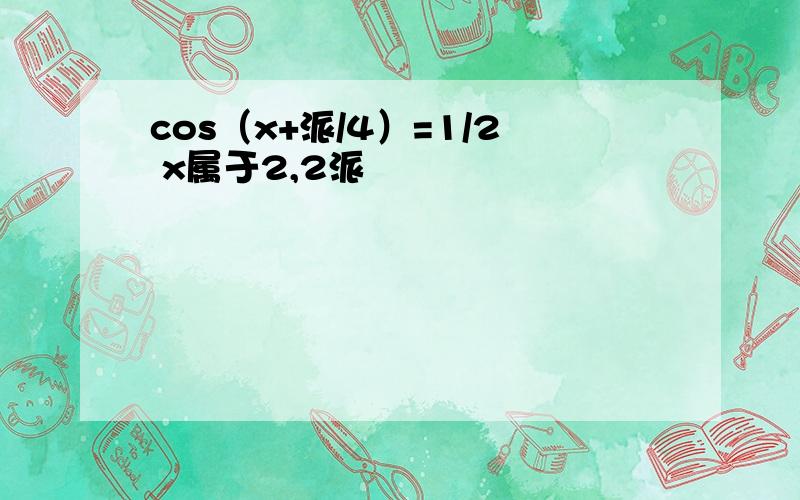 cos（x+派/4）=1/2 x属于2,2派

ABC

Back to School